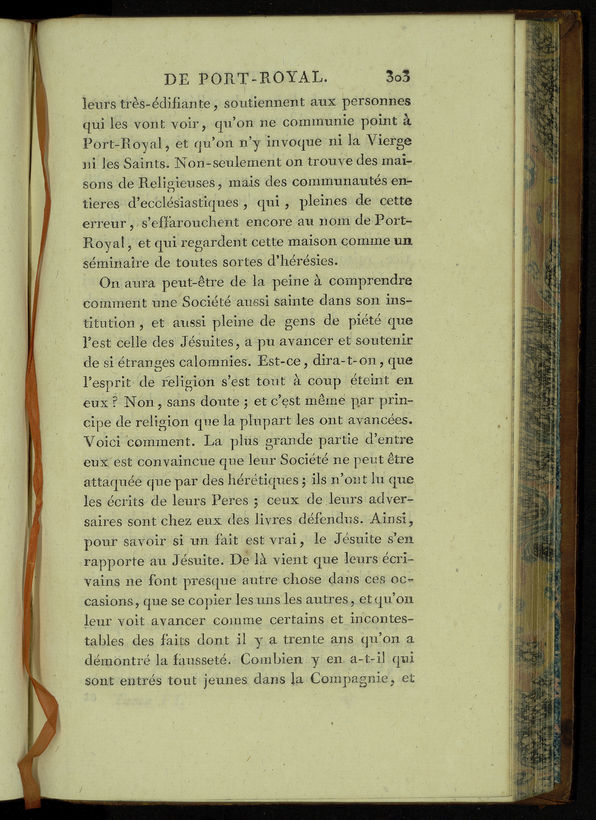 DE PORT-ROYAL. 303

leurs très-édifiante, soutiennent aux personnes qui les vont voir, qu'on ne communie point à Port-Royal, et qu'on n'y invoque ni la Vierge ni les Saints. Non-seulement on trouve des maisons de Religieuses, mais des communautés entieres d'ecclésiastiques, qui, pleines de cette erreur, s'effarouchent encore au nom de Port-Royal, et qui regardent cette maison comme un séminaire de toutes sortes d'hérésies.

On aura peut-être de la peine à comprendre comment une Société aussi sainte dans son institution, et aussi pleine de gens de piété que l'est celle des Jésuites, a pu avancer et soutenir de si étranges calomnies. Est-ce, dira-t-on, que l'esprit de religion s'est tout à coup éteint en eux? Non, sans doute; et c'est même par principe de religion que la plupart les ont avancées. Voici comment. La plus grande partie d'entre eux est convaincue que leur Société ne peut être attaquée que par des hérétiques; ils n'ont lu que les écrits de leurs Peres; ceux de leurs adversaires sont chez eux des livres défendus. Ainsi, pour savoir si un fait est vrai, le Jésuite s'en rapporte au Jésuite. De là vient que leurs écrivains ne font presque autre chose dans ces occasions, que se copier les uns les autres, et qu'on leur voit avancer comme certains et incontestables des faits dont il y a trente ans qu'on a démontré la fausseté. Combien y en a-t-il qui sont entrés tout jeunes dans la Compagnie, et